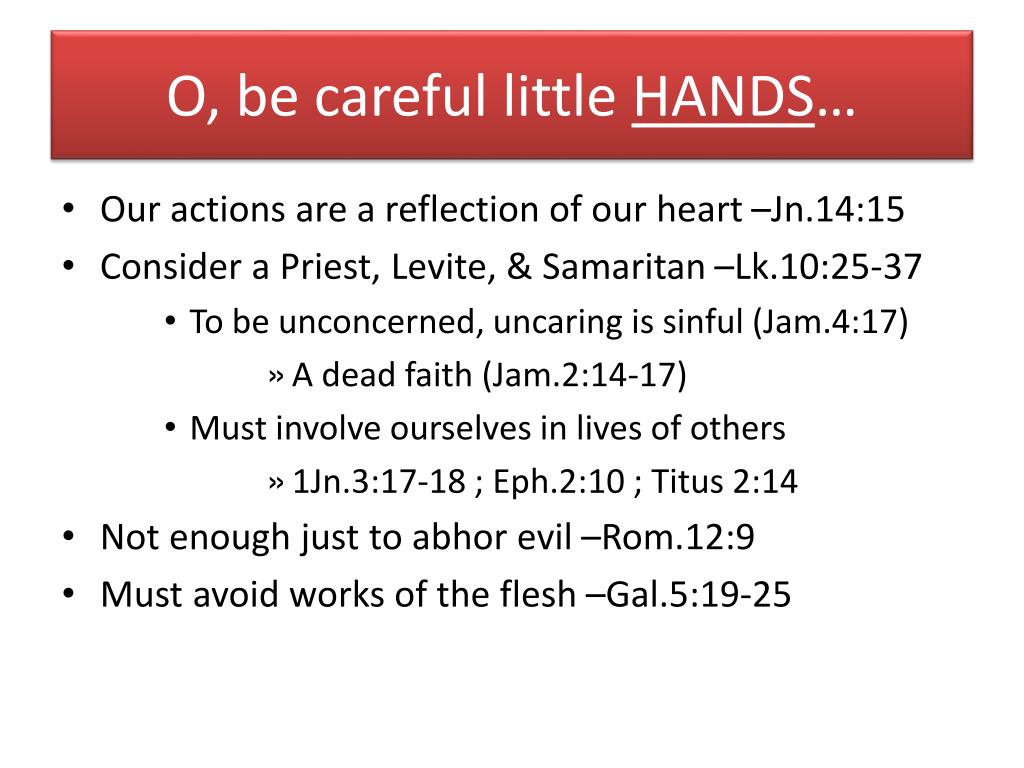 O, be careful little HANDS…

• Our actions are a reflection of our heart –Jn.14:15
• Consider a Priest, Levite, & Samaritan –Lk.10:25-37
  • To be unconcerned, uncaring is sinful (Jam.4:17)
    » A dead faith (Jam.2:14-17)
  • Must involve ourselves in lives of others
    » 1Jn.3:17-18 ; Eph.2:10 ; Titus 2:14
• Not enough just to abhor evil –Rom.12:9
• Must avoid works of the flesh –Gal.5:19-25